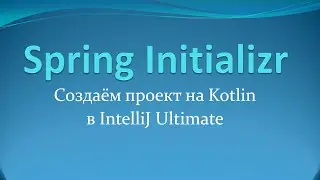 Spring Initializr

Создаём проект на Kotlin в IntelliJ Ultimate